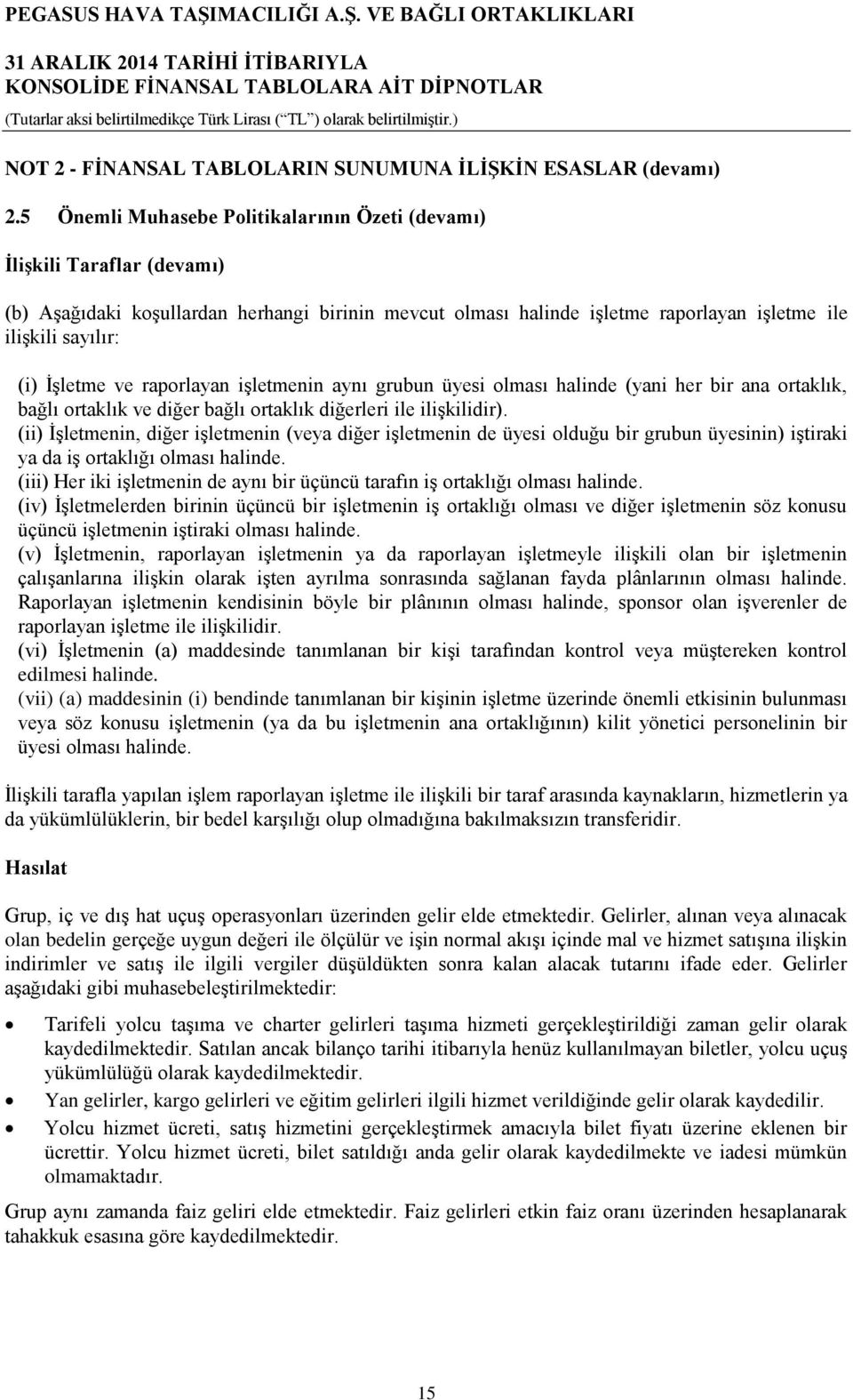 PEGASUS HAVA TAŞIMACILIĞI A.Ş. VE BAĞLI ORTAKLIKLARI

31 ARALIK 2014 TARİHİ İTİBARIYLA
KONSOLİDE FİNANSAL TABLOLARA AİT DİPNOTLAR
(Tutarlar aksi belirtilmedikçe Türk Lirası (“TL”) olarak belirtilmiştir.)

NOT 2 - FİNANSAL TABLOLARIN SUNUMUNA İLİŞKİN ESASLAR (devamı)

2.5 Önemli Muhasebe Politikalarının Özeti (devamı)

İlişkili Taraflar (devamı)

(b) Aşağıdaki koşullardan herhangi birinin mevcut olması halinde işletme raporlayan işletme ile ilişkili sayılır:

(i) İşletme ve raporlayan işletmenin aynı grubun üyesi olması halinde (yani her bir ana ortaklık, bağlı ortaklık ve diğer bağlı ortaklık diğerleri ile ilişkilidir).
(ii) İşletmenin, diğer işletmenin (veya diğer işletmenin de üyesi olduğu bir grubun üyesinin) iştiraki ya da iş ortaklığı olması halinde.
(iii) Her iki işletmenin de aynı bir üçüncü tarafın iş ortaklığı olması halinde.
(iv) İşletmelerden birinin üçüncü bir işletmenin iş ortaklığı olması ve diğer işletmenin söz konusu üçüncü işletmenin iştiraki olması halinde.
(v) İşletmenin, raporlayan işletmenin ya da raporlayan işletmeyle ilişkili olan bir işletmenin çalışanlarına ilişkin olarak işten ayrılma sonrasında sağlanan fayda plânlarının olması halinde. Raporlayan işletmenin kendisinin böyle bir plânının olması halinde, sponsor olan işverenler de raporlayan işletme ile ilişkilidir.
(vi) İşletmenin (a) maddesinde tanımlanan bir kişi tarafından kontrol veya müştereken kontrol edilmesi halinde.
(vii) (a) maddesinin (i) bendinde tanımlanan bir kişinin işletme üzerinde önemli etkisinin bulunması veya söz konusu işletmenin (ya da bu işletmenin ana ortaklığının) kilit yönetici personelinin bir üyesi olması halinde.

İlişkili tarafla yapılan işlem raporlayan işletme ile ilişkili bir taraf arasında kaynakların, hizmetlerin ya da yükümlülüklerin, bir bedel karşılığı olup olmadığına bakılmaksızın transferidir.

Hasılat

Grup, iç ve dış hat uçuş operasyonları üzerinden gelir elde etmektedir. Gelirler, alınan veya alınacak olan bedelin gerçeğe uygun değeri ile ölçülür ve işin normal akışı içinde mal ve hizmet satışına ilişkin indirimler ve satış ile ilgili vergiler düşüldükten sonra kalan alacak tutarını ifade eder. Gelirler aşağıdaki gibi muhasebeleştirilmektedir:

• Tarifeli yolcu taşıma ve charter gelirleri taşıma hizmeti gerçekleştirildiği zaman gelir olarak kaydedilmektedir. Satılan ancak bilanço tarihi itibarıyla henüz kullanılmayan biletler, yolcu uçuş yükümlülüğü olarak kaydedilmektedir.
• Yan gelirler, kargo gelirleri ve eğitim gelirleri ilgili hizmet verildiğinde gelir olarak kaydedilir.
• Yolcu hizmet ücreti, satış hizmetini gerçekleştirmek amacıyla bilet fiyatı üzerine eklenen bir ücrettir. Yolcu hizmet ücreti, bilet satıldığı anda gelir olarak kaydedilmekte ve iadesi mümkün olmamaktadır.

Grup aynı zamanda faiz geliri elde etmektedir. Faiz gelirleri etkin faiz oranı üzerinden hesaplanarak tahakkuk esasına göre kaydedilmektedir.

15